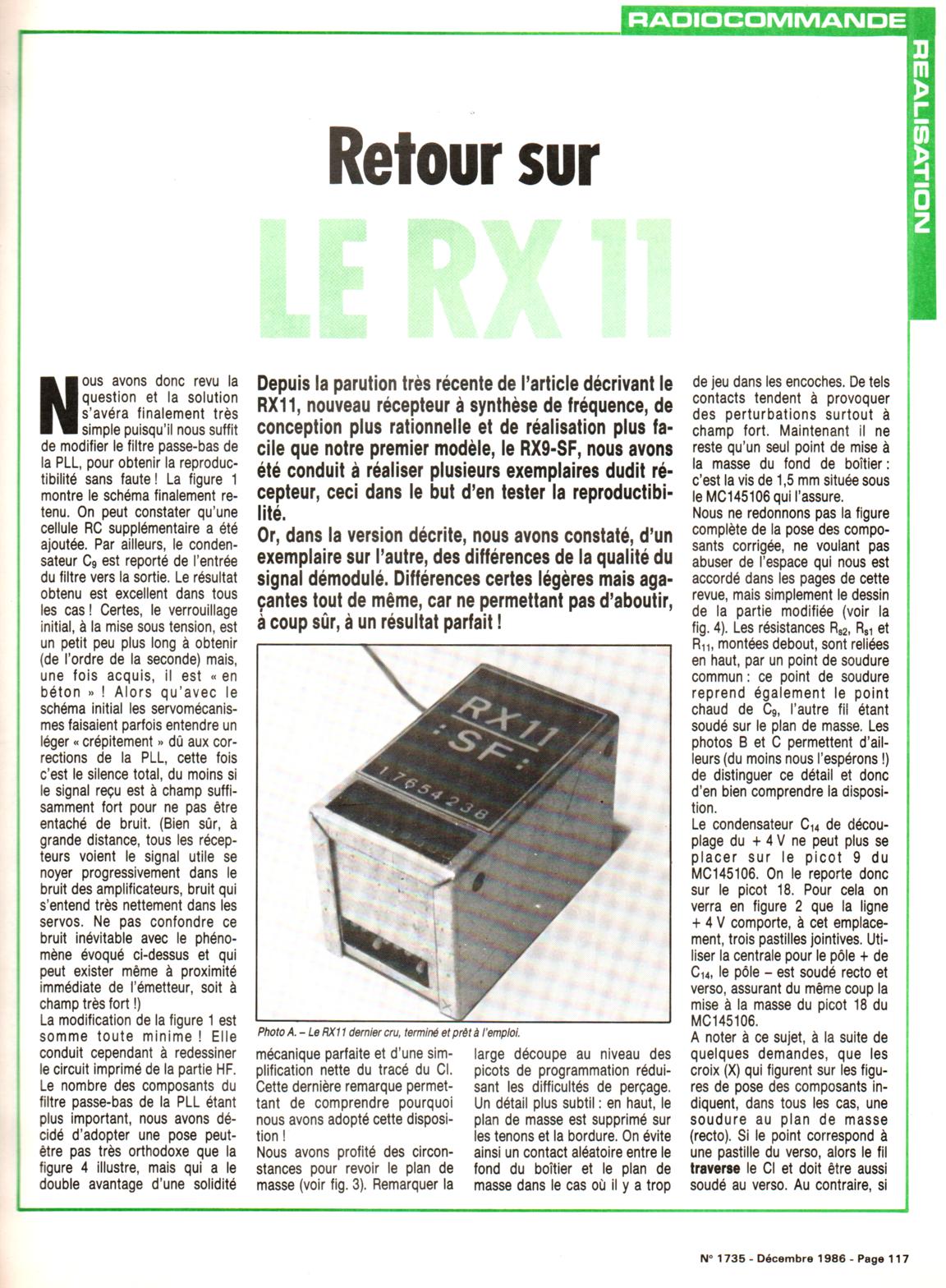 RADIOCOMMANDE

REALISATION

Retour sur

LE RX 11

Depuis la parution très récente de l'article décrivant le RX11, nouveau récepteur à synthèse de fréquence, de conception plus rationnelle et de réalisation plus facile que notre premier modèle, le RX9-SF, nous avons été conduit à réaliser plusieurs exemplaires dudit récepteur, ceci dans le but d'en tester la reproductibilité.
Or, dans la version décrite, nous avons constaté, d'un exemplaire sur l'autre, des différences de la qualité du signal démodulé. Différences certes légères mais agaçantes tout de même, car ne permettant pas d'aboutir, à coup sûr, à un résultat parfait !

Nous avons donc revu la question et la solution s'avéra finalement très simple puisqu'il nous suffit de modifier le filtre passe-bas de la PLL, pour obtenir la reproductibilité sans faute ! La figure 1 montre le schéma finalement retenu. On peut constater qu'une cellule RC supplémentaire a été ajoutée. Par ailleurs, le condensateur $C_9$ est reporté de l'entrée du filtre vers la sortie. Le résultat obtenu est excellent dans tous les cas ! Certes, le verrouillage initial, à la mise sous tension, est un petit peu plus long à obtenir (de l'ordre de la seconde) mais, une fois acquis, il est « en béton » ! Alors qu'avec le schéma initial les servomécanismes faisaient parfois entendre un léger « crépitement » dû aux corrections de la PLL, cette fois c'est le silence total, du moins si le signal reçu est à champ suffisamment fort pour ne pas être entaché de bruit. (Bien sûr, à grande distance, tous les récepteurs voient le signal utile se noyer progressivement dans le bruit des amplificateurs, bruit qui s'entend très nettement dans les servos. Ne pas confondre ce bruit inévitable avec le phénomène évoqué ci-dessus et qui peut exister même à proximité immédiate de l'émetteur, soit à champ très fort !)
La modification de la figure 1 est somme toute minime ! Elle conduit cependant à redessiner le circuit imprimé de la partie HF. Le nombre des composants du filtre passe-bas de la PLL étant plus important, nous avons décidé d'adopter une pose peut-être pas très orthodoxe que la figure 4 illustre, mais qui a le double avantage d'une solidité

RX11
:SF:
17654238

Photo A. – Le RX11 dernier cru, terminé et prêt à l'emploi.

mécanique parfaite et d'une simplification nette du tracé du CI. Cette dernière remarque permettant de comprendre pourquoi nous avons adopté cette disposition !
Nous avons profité des circonstances pour revoir le plan de masse (voir fig. 3). Remarquer la

large découpe au niveau des picots de programmation réduisant les difficultés de perçage. Un détail plus subtil : en haut, le plan de masse est supprimé sur les tenons et la bordure. On évite ainsi un contact aléatoire entre le fond du boîtier et le plan de masse dans le cas où il y a trop

de jeu dans les encoches. De tels contacts tendent à provoquer des perturbations surtout à champ fort. Maintenant il ne reste qu'un seul point de mise à la masse du fond de boîtier : c'est la vis de 1,5 mm située sous le MC145106 qui l'assure.
Nous ne redonnons pas la figure complète de la pose des composants corrigée, ne voulant pas abuser de l'espace qui nous est accordé dans les pages de cette revue, mais simplement le dessin de la partie modifiée (voir la fig. 4). Les résistances $R_{s2}$, $R_{s1}$ et $R_{11}$, montées debout, sont reliées en haut, par un point de soudure commun : ce point de soudure reprend également le point chaud de $C_9$, l'autre fil étant soudé sur le plan de masse. Les photos B et C permettent d'ailleurs (du moins nous l'espérons !) de distinguer ce détail et donc d'en bien comprendre la disposition.
Le condensateur $C_{14}$ de découplage du + 4 V ne peut plus se placer sur le picot 9 du MC145106. On le reporte donc sur le picot 18. Pour cela on verra en figure 2 que la ligne + 4 V comporte, à cet emplacement, trois pastilles jointives. Utiliser la centrale pour le pôle + de $C_{14}$, le pôle – est soudé recto et verso, assurant du même coup la mise à la masse du picot 18 du MC145106.
A noter à ce sujet, à la suite de quelques demandes, que les croix (X) qui figurent sur les figures de pose des composants indiquent, dans tous les cas, une soudure au plan de masse (recto). Si le point correspond à une pastille du verso, alors le fil traverse le CI et doit être aussi soudé au verso. Au contraire, si

N° 1735 - Décembre 1986 - Page 117